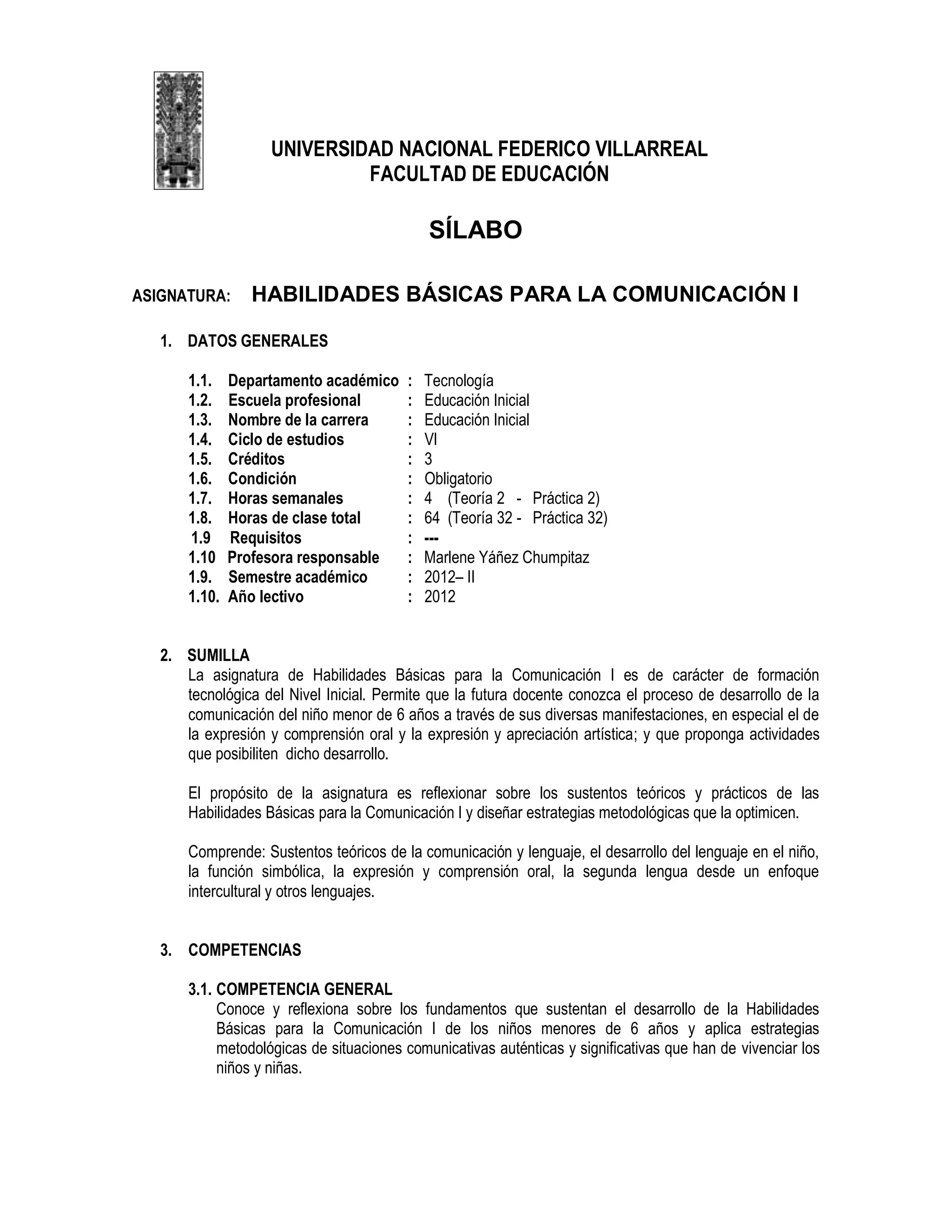 UNIVERSIDAD NACIONAL FEDERICO VILLARREAL
FACULTAD DE EDUCACIÓN

SÍLABO

ASIGNATURA: HABILIDADES BÁSICAS PARA LA COMUNICACIÓN I

1. DATOS GENERALES

1.1. Departamento académico : Tecnología
1.2. Escuela profesional : Educación Inicial
1.3. Nombre de la carrera : Educación Inicial
1.4. Ciclo de estudios : VI
1.5. Créditos : 3
1.6. Condición : Obligatorio
1.7. Horas semanales : 4 (Teoría 2 - Práctica 2)
1.8. Horas de clase total : 64 (Teoría 32 - Práctica 32)
1.9 Requisitos : ---
1.10 Profesora responsable : Marlene Yáñez Chumpitaz
1.9. Semestre académico : 2012– II
1.10. Año lectivo : 2012

2. SUMILLA
La asignatura de Habilidades Básicas para la Comunicación I es de carácter de formación tecnológica del Nivel Inicial. Permite que la futura docente conozca el proceso de desarrollo de la comunicación del niño menor de 6 años a través de sus diversas manifestaciones, en especial el de la expresión y comprensión oral y la expresión y apreciación artística; y que proponga actividades que posibiliten dicho desarrollo.

El propósito de la asignatura es reflexionar sobre los sustentos teóricos y prácticos de las Habilidades Básicas para la Comunicación I y diseñar estrategias metodológicas que la optimicen.

Comprende: Sustentos teóricos de la comunicación y lenguaje, el desarrollo del lenguaje en el niño, la función simbólica, la expresión y comprensión oral, la segunda lengua desde un enfoque intercultural y otros lenguajes.

3. COMPETENCIAS

3.1. COMPETENCIA GENERAL
Conoce y reflexiona sobre los fundamentos que sustentan el desarrollo de la Habilidades Básicas para la Comunicación I de los niños menores de 6 años y aplica estrategias metodológicas de situaciones comunicativas auténticas y significativas que han de vivenciar los niños y niñas.